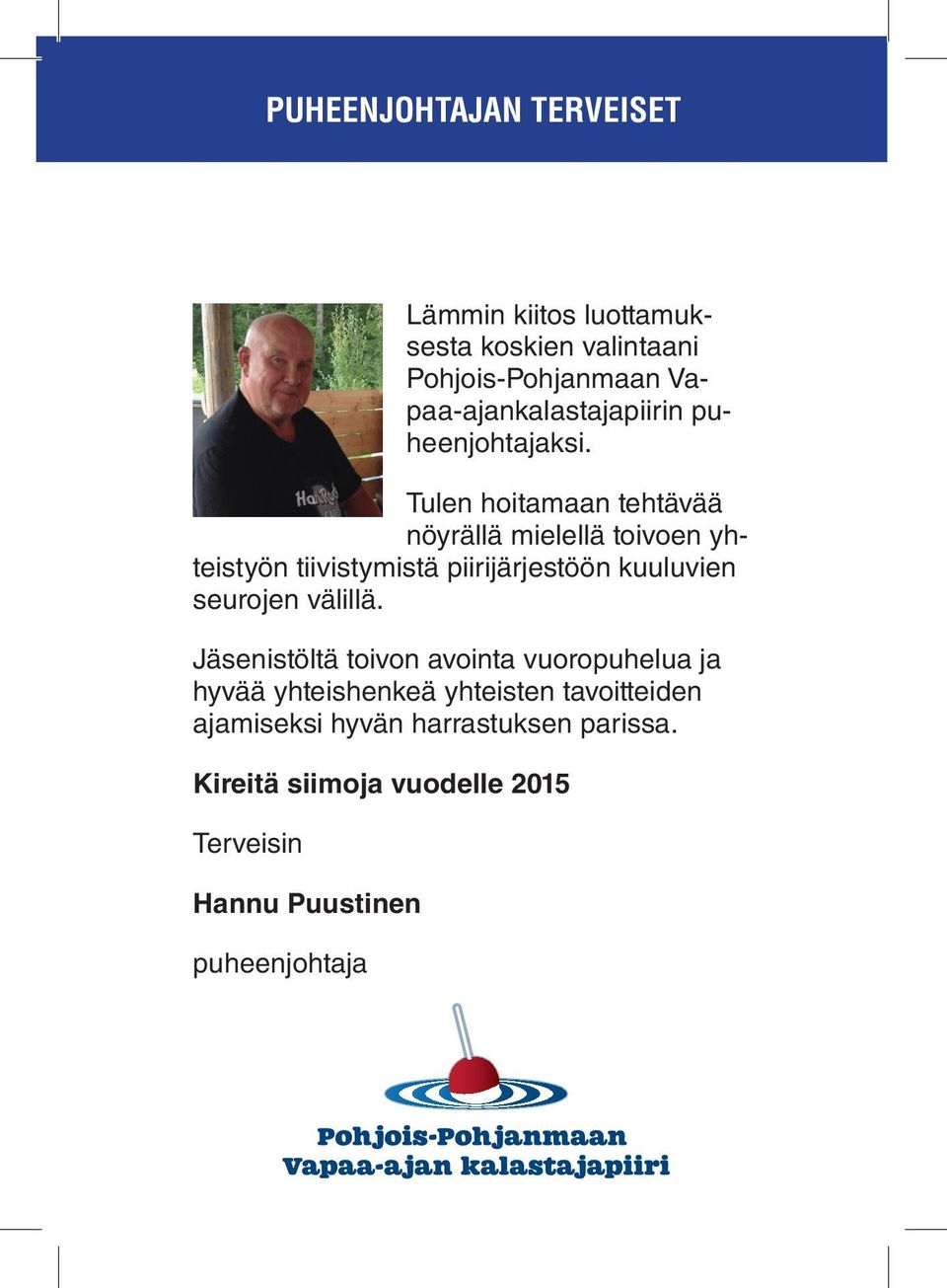 PUHEENJOHTAJAN TERVEISET

Lämmin kiitos luottamuksesta koskien valintaani Pohjois-Pohjanmaan Vapaa-ajankalastajapiirin puheenjohtajaksi.

Tulen hoitamaan tehtävää nöyrällä mielellä toivoen yhteistyön tiivistymistä piirijärjestöön kuuluvien seurojen välillä.

Jäsenistöltä toivon avointa vuoropuhelua ja hyvää yhteishenkeä yhteisten tavoitteiden ajamiseksi hyvän harrastuksen parissa.

Kireitä siimoja vuodelle 2015

Terveisin

Hannu Puustinen

puheenjohtaja

Pohjois-Pohjanmaan
Vapaa-ajan kalastajapiiri